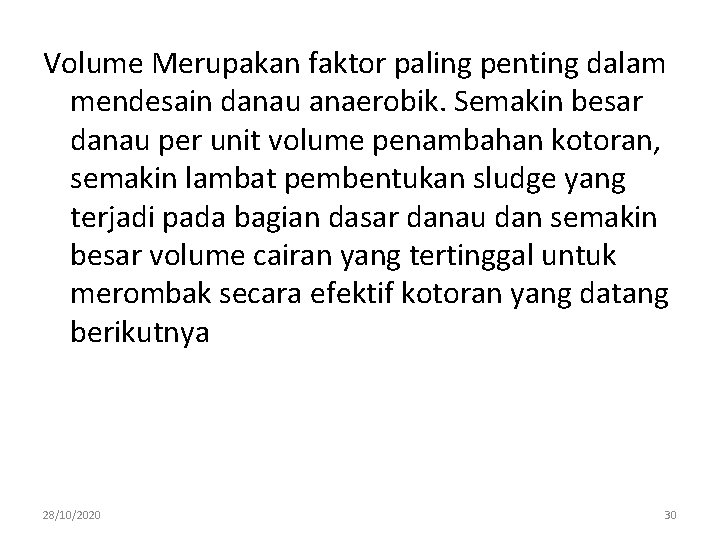 Volume Merupakan faktor paling penting dalam mendesain danau anaerobik. Semakin besar danau per unit volume penambahan kotoran, semakin lambat pembentukan sludge yang terjadi pada bagian dasar danau dan semakin besar volume cairan yang tertinggal untuk merombak secara efektif kotoran yang datang berikutnya

28/10/2020

30